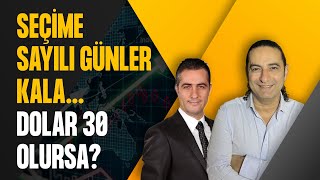 SEÇİME SAYILI GÜNLER KALA...
DOLAR 30 OLURSA?